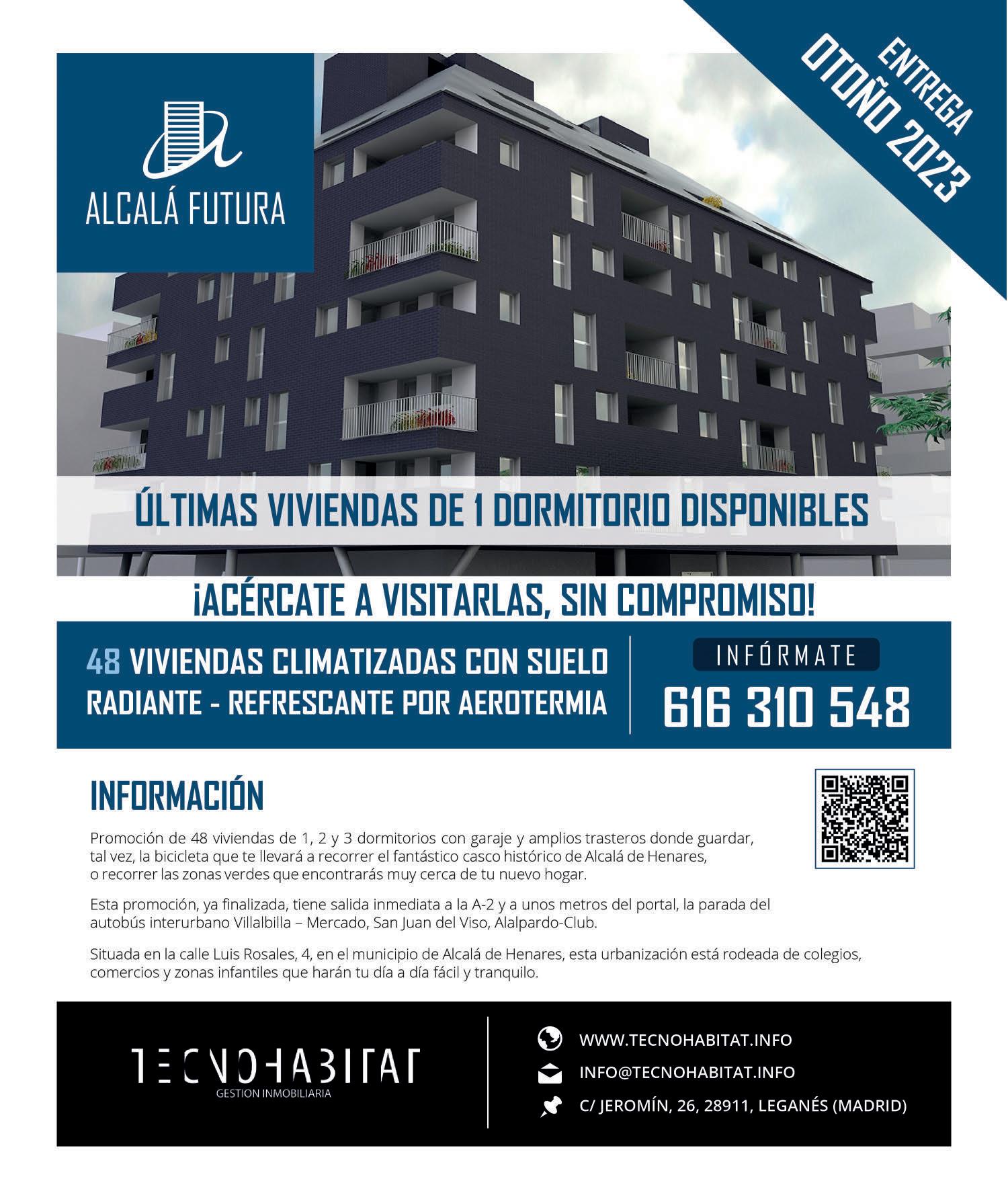 ALCALÁ FUTURA

ENTREGA
OTOÑO 2023

ÚLTIMAS VIVIENDAS DE 1 DORMITORIO DISPONIBLES

¡ACÉRCATE A VISITARLAS, SIN COMPROMISO!

48 VIVIENDAS CLIMATIZADAS CON SUELO RADIANTE - REFRESCANTE POR AEROTERMIA

INFÓRMATE
616 310 548

INFORMACIÓN

Promoción de 48 viviendas de 1, 2 y 3 dormitorios con garaje y amplios trasteros donde guardar, tal vez, la bicicleta que te llevará a recorrer el fantástico casco histórico de Alcalá de Henares, o recorrer las zonas verdes que encontrarás muy cerca de tu nuevo hogar.

Esta promoción, ya finalizada, tiene salida inmediata a la A-2 y a unos metros del portal, la parada del autobús interurbano Villalbilla – Mercado, San Juan del Viso, Alalpardo-Club.

Situada en la calle Luis Rosales, 4, en el municipio de Alcalá de Henares, esta urbanización está rodeada de colegios, comercios y zonas infantiles que harán tu día a día fácil y tranquilo.

TECNOHABITAT
GESTION INMOBILIARIA

WWW.TECNOHABITAT.INFO
INFO@TECNOHABITAT.INFO
C/ JEROMÍN, 26, 28911, LEGANÉS (MADRID)